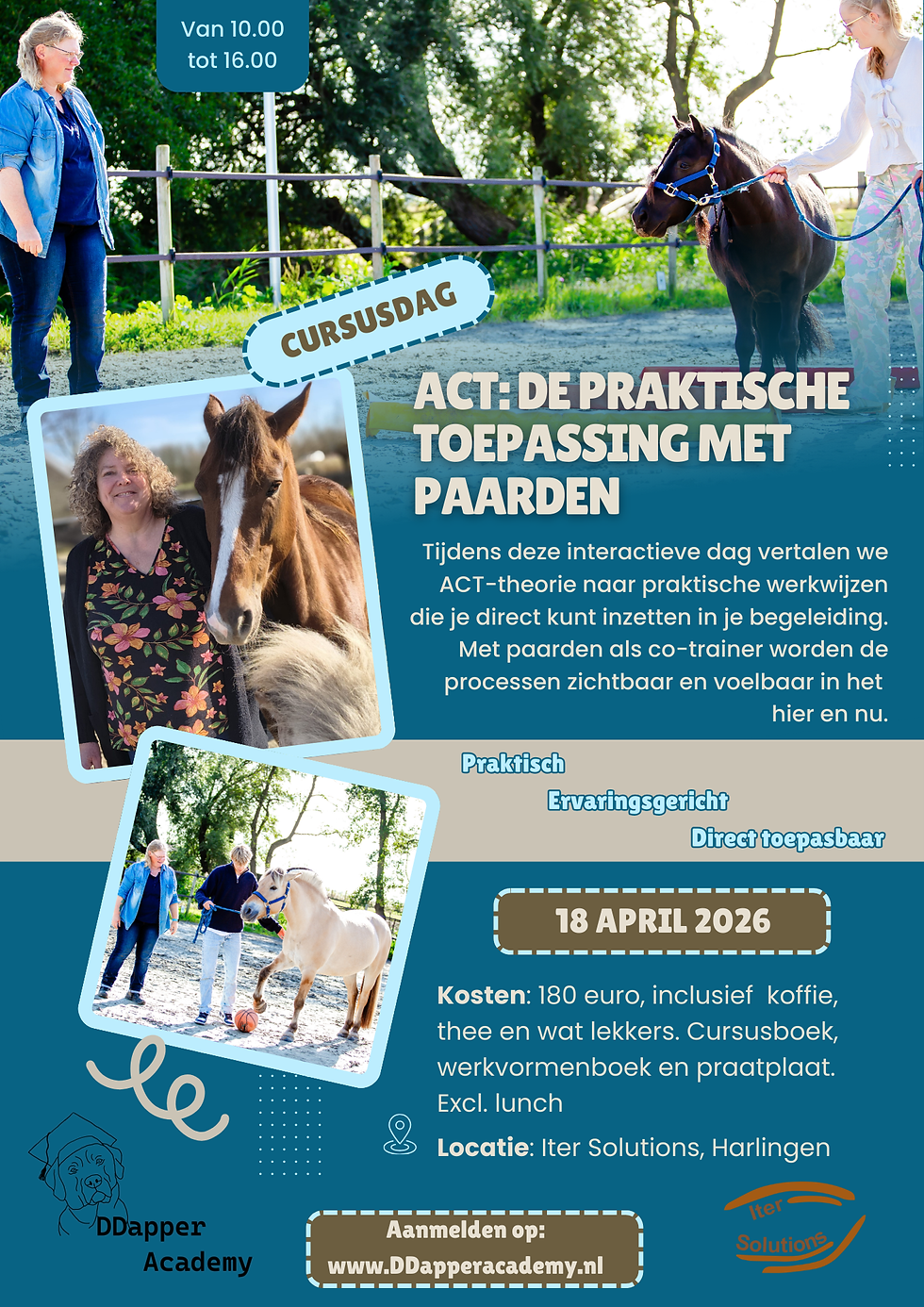 Van 10.00
tot 16.00

CURSUSDAG

ACT: DE PRAKTISCHE TOEPASSING MET PAARDEN

Tijdens deze interactieve dag vertalen we ACT-theorie naar praktische werkwijzen die je direct kunt inzetten in je begeleiding. Met paarden als co-trainer worden de processen zichtbaar en voelbaar in het hier en nu.

Praktisch
Ervaringsgericht
Direct toepasbaar

18 APRIL 2026

Kosten: 180 euro, inclusief koffie, thee en wat lekkers. Cursusboek, werkvormenboek en praatplaat. Excl. lunch

Locatie: Iter Solutions, Harlingen

DDapper Academy

Aanmelden op:
www.DDapperacademy.nl

Iter Solutions